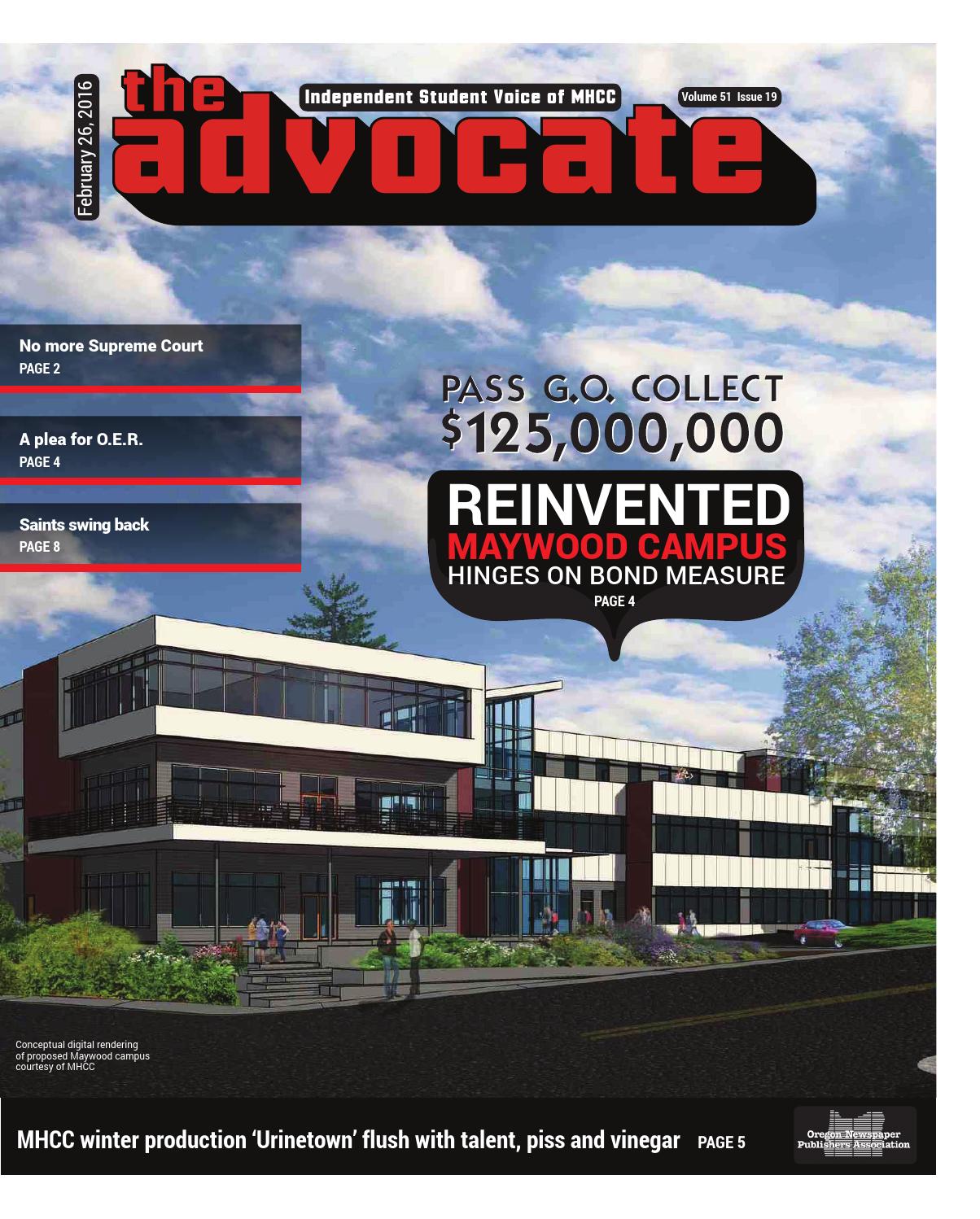 February 26, 2016

the advocate

Independent Student Voice of MHCC

Volume 51 Issue 19

No more Supreme Court
PAGE 2

A plea for O.E.R.
PAGE 4

Saints swing back
PAGE 8

PASS G.O. COLLECT
$125,000,000

REINVENTED
MAYWOOD CAMPUS
HINGES ON BOND MEASURE
PAGE 4

Conceptual digital rendering of proposed Maywood campus courtesy of MHCC

MHCC winter production 'Urinetown' flush with talent, piss and vinegar PAGE 5

Oregon Newspaper Publishers Association